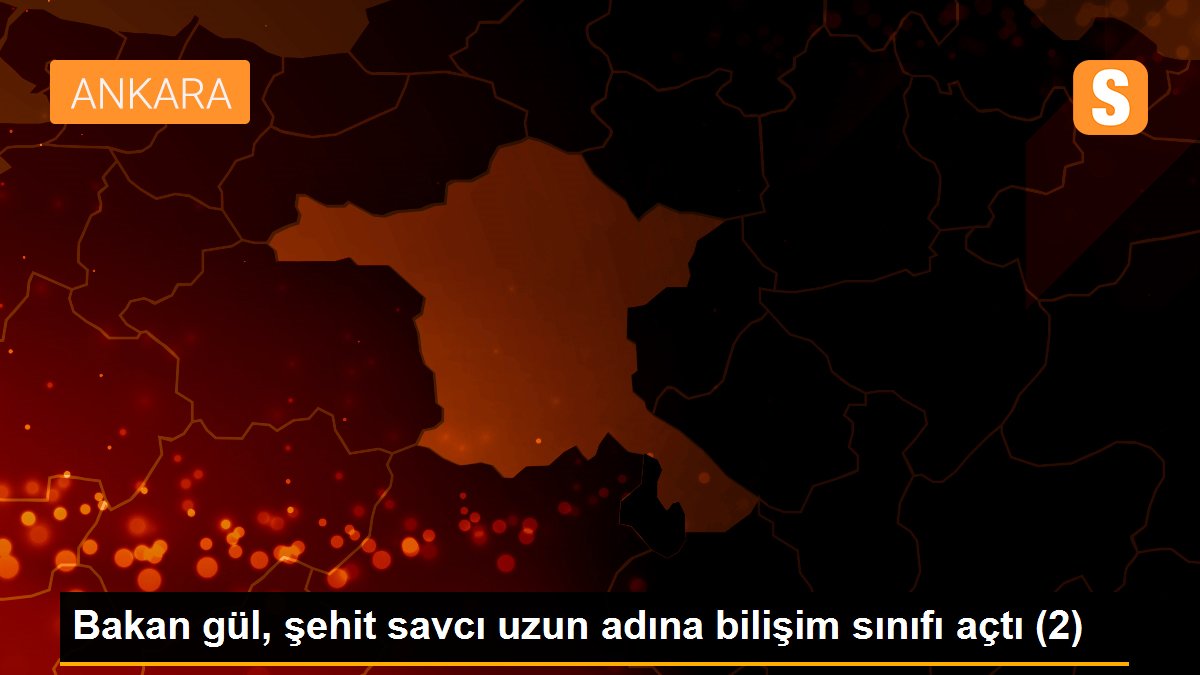 ANKARA

S

Bakan gül, şehit savcı uzun adına bilişim sınıfı açtı (2)